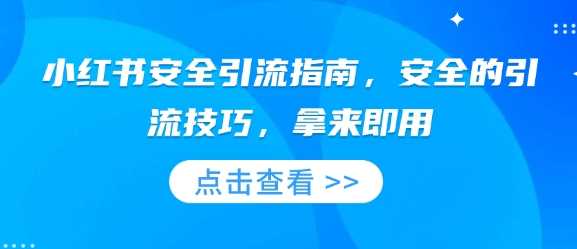 小红书安全引流指南，安全的引流技巧，拿来即用

点击查看 >>